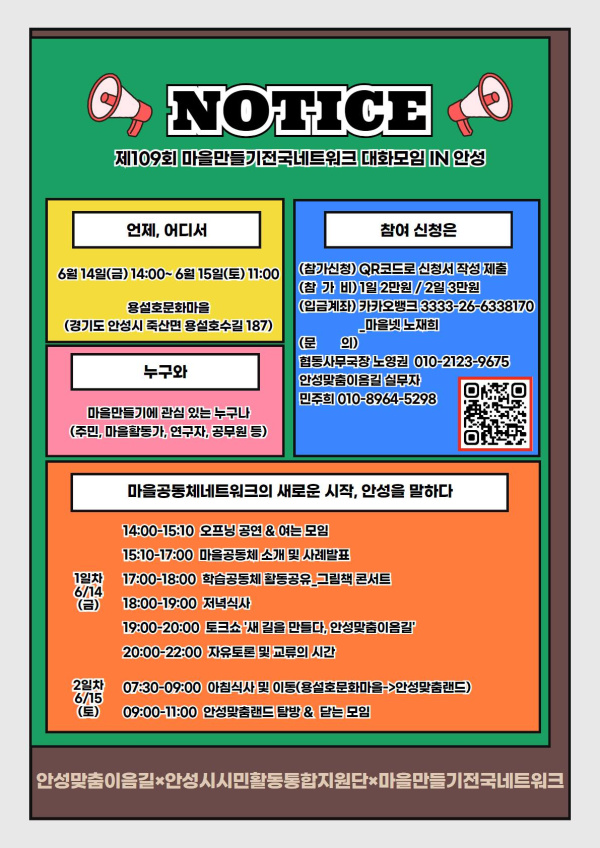 NOTICE

제109회 마을만들기전국네트워크 대화모임 IN 안성

언제, 어디서

6월 14일(금) 14:00~ 6월 15일(토) 11:00

용설호문화마을
(경기도 안성시 죽산면 용설호수길 187)

누구와

마을만들기에 관심 있는 누구나
(주민, 마을활동가, 연구자, 공무원 등)

참여 신청은

(참가신청) QR코드로 신청서 작성 제출
(참 가 비) 1일 2만원 / 2일 3만원
(입금계좌) 카카오뱅크 3333-26-6338170
_마을넷 노재희
(문 의)
협동사무국장 노영권 010-2123-9675
안성맞춤이음길 실무자
민주희 010-8964-5298

마을공동체네트워크의 새로운 시작, 안성을 말하다

1일차
6/14
(금)

14:00-15:10 오프닝 공연 & 여는 모임
15:10-17:00 마을공동체 소개 및 사례발표
17:00-18:00 학습공동체 활동공유_그림책 콘서트
18:00-19:00 저녁식사
19:00-20:00 토크쇼 '새 길을 만들다, 안성맞춤이음길'
20:00-22:00 자유토론 및 교류의 시간

2일차
6/15
(토)

07:30-09:00 아침식사 및 이동(용설호문화마을->안성맞춤랜드)
09:00-11:00 안성맞춤랜드 탐방 & 닫는 모임

안성맞춤이음길×안성시시민활동통합지원단×마을만들기전국네트워크